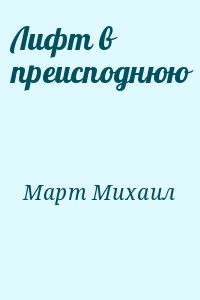 Лифт в преисподнюю

Март Михаил